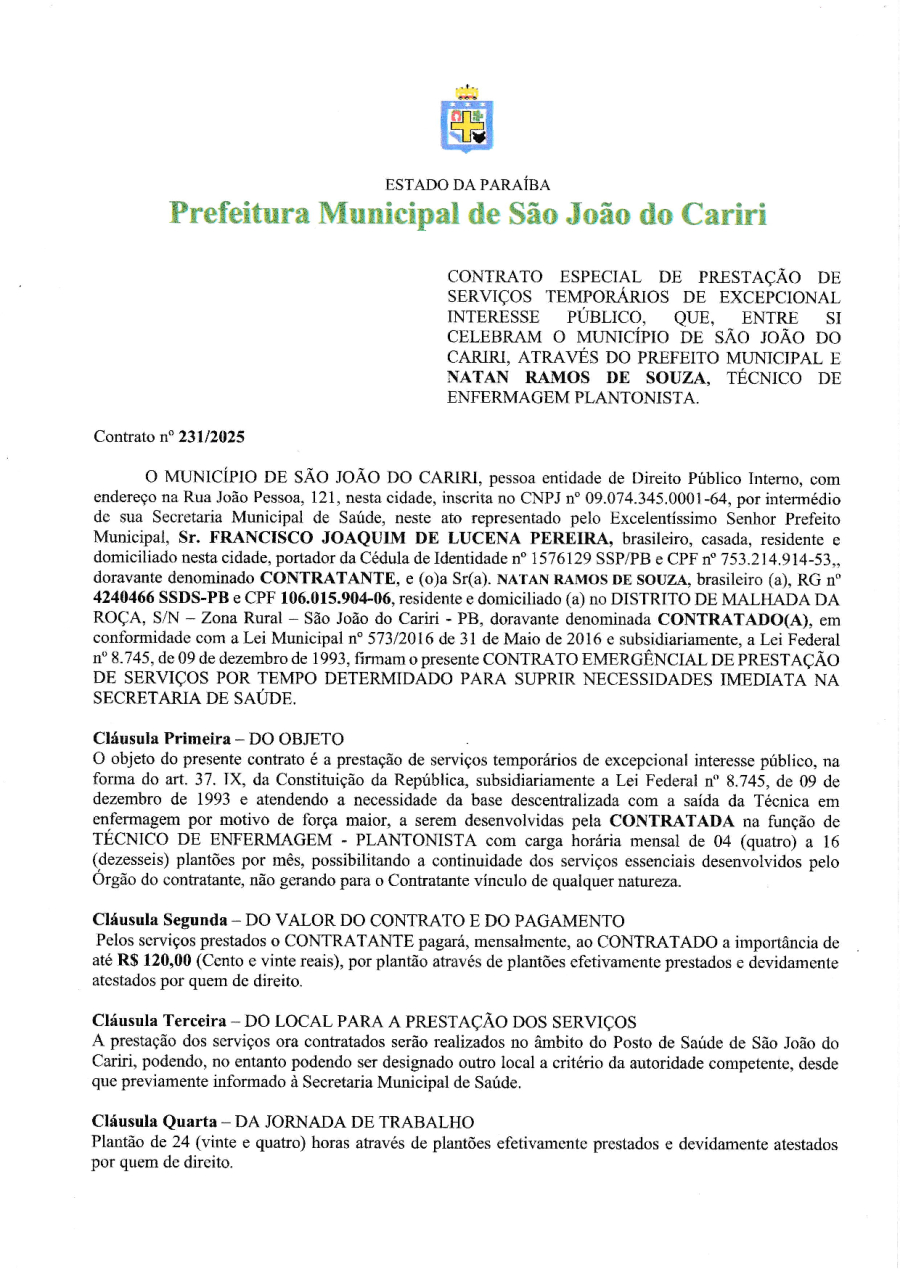 ESTADO DA PARAÍBA
Prefeitura Municipal de São João do Cariri

CONTRATO ESPECIAL DE PRESTAÇÃO DE SERVIÇOS TEMPORÁRIOS DE EXCEPCIONAL INTERESSE PÚBLICO, QUE, ENTRE SI CELEBRAM O MUNICÍPIO DE SÃO JOÃO DO CARIRI, ATRAVÉS DO PREFEITO MUNICIPAL E NATAN RAMOS DE SOUZA, TÉCNICO DE ENFERMAGEM PLANTONISTA.

Contrato nº 231/2025

O MUNICÍPIO DE SÃO JOÃO DO CARIRI, pessoa entidade de Direito Público Interno, com endereço na Rua João Pessoa, 121, nesta cidade, inscrita no CNPJ nº 09.074.345.0001-64, por intermédio de sua Secretaria Municipal de Saúde, neste ato representado pelo Excelentíssimo Senhor Prefeito Municipal, Sr. FRANCISCO JOAQUIM DE LUCENA PEREIRA, brasileiro, casada, residente e domiciliado nesta cidade, portador da Cédula de Identidade nº 1576129 SSP/PB e CPF nº 753.214.914-53,, doravante denominado CONTRATANTE, e (o)a Sr(a). NATAN RAMOS DE SOUZA, brasileiro (a), RG nº 4240466 SSDS-PB e CPF 106.015.904-06, residente e domiciliado (a) no DISTRITO DE MALHADA DA ROÇA, S/N – Zona Rural – São João do Cariri - PB, doravante denominada CONTRATADO(A), em conformidade com a Lei Municipal nº 573/2016 de 31 de Maio de 2016 e subsidiariamente, a Lei Federal nº 8.745, de 09 de dezembro de 1993, firmam o presente CONTRATO EMERGÊNCIAL DE PRESTAÇÃO DE SERVIÇOS POR TEMPO DETERMIDADO PARA SUPRIR NECESSIDADES IMEDIATA NA SECRETARIA DE SAÚDE.

Cláusula Primeira – DO OBJETO
O objeto do presente contrato é a prestação de serviços temporários de excepcional interesse público, na forma do art. 37. IX, da Constituição da República, subsidiariamente a Lei Federal nº 8.745, de 09 de dezembro de 1993 e atendendo a necessidade da base descentralizada com a saída da Técnica em enfermagem por motivo de força maior, a serem desenvolvidas pela CONTRATADA na função de TÉCNICO DE ENFERMAGEM - PLANTONISTA com carga horária mensal de 04 (quatro) a 16 (dezesseis) plantões por mês, possibilitando a continuidade dos serviços essenciais desenvolvidos pelo Órgão do contratante, não gerando para o Contratante vínculo de qualquer natureza.

Cláusula Segunda – DO VALOR DO CONTRATO E DO PAGAMENTO
Pelos serviços prestados o CONTRATANTE pagará, mensalmente, ao CONTRATADO a importância de até R$ 120,00 (Cento e vinte reais), por plantão através de plantões efetivamente prestados e devidamente atestados por quem de direito.

Cláusula Terceira – DO LOCAL PARA A PRESTAÇÃO DOS SERVIÇOS
A prestação dos serviços ora contratados serão realizados no âmbito do Posto de Saúde de São João do Cariri, podendo, no entanto podendo ser designado outro local a critério da autoridade competente, desde que previamente informado à Secretaria Municipal de Saúde.

Cláusula Quarta – DA JORNADA DE TRABALHO
Plantão de 24 (vinte e quatro) horas através de plantões efetivamente prestados e devidamente atestados por quem de direito.